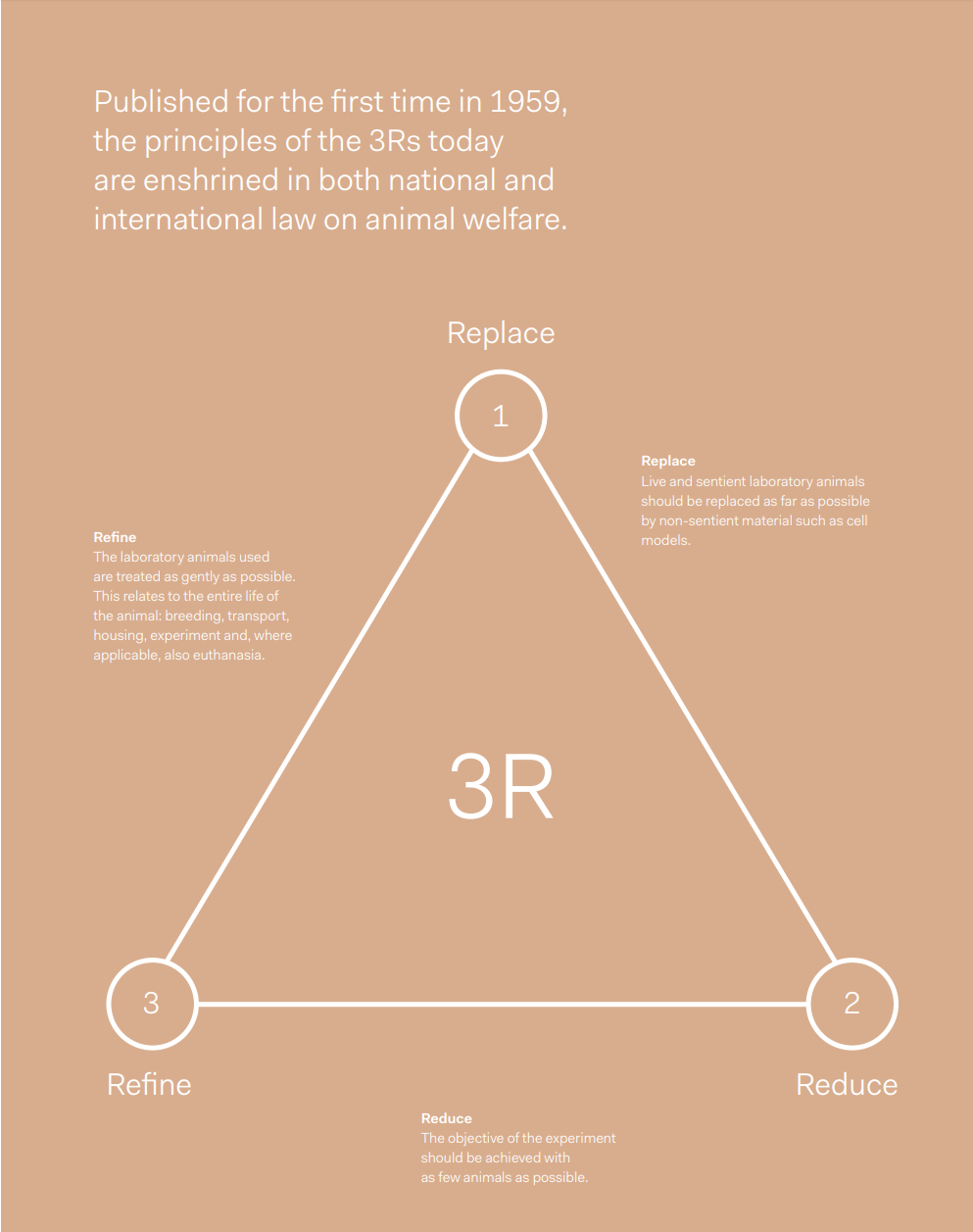 Published for the first time in 1959, the principles of the 3Rs today are enshrined in both national and international law on animal welfare.

Replace

1

Replace
Live and sentient laboratory animals should be replaced as far as possible by non-sentient material such as cell models.

Refine
The laboratory animals used are treated as gently as possible. This relates to the entire life of the animal: breeding, transport, housing, experiment and, where applicable, also euthanasia.

3R

3

2

Refine

Reduce

Reduce
The objective of the experiment should be achieved with as few animals as possible.